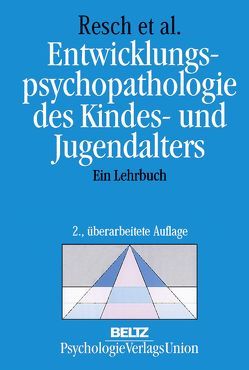 Resch et al.

Entwicklungspsychopathologie des Kindes- und Jugendalters

Ein Lehrbuch

2., überarbeitete Auflage

BELTZ

PsychologieVerlagsUnion